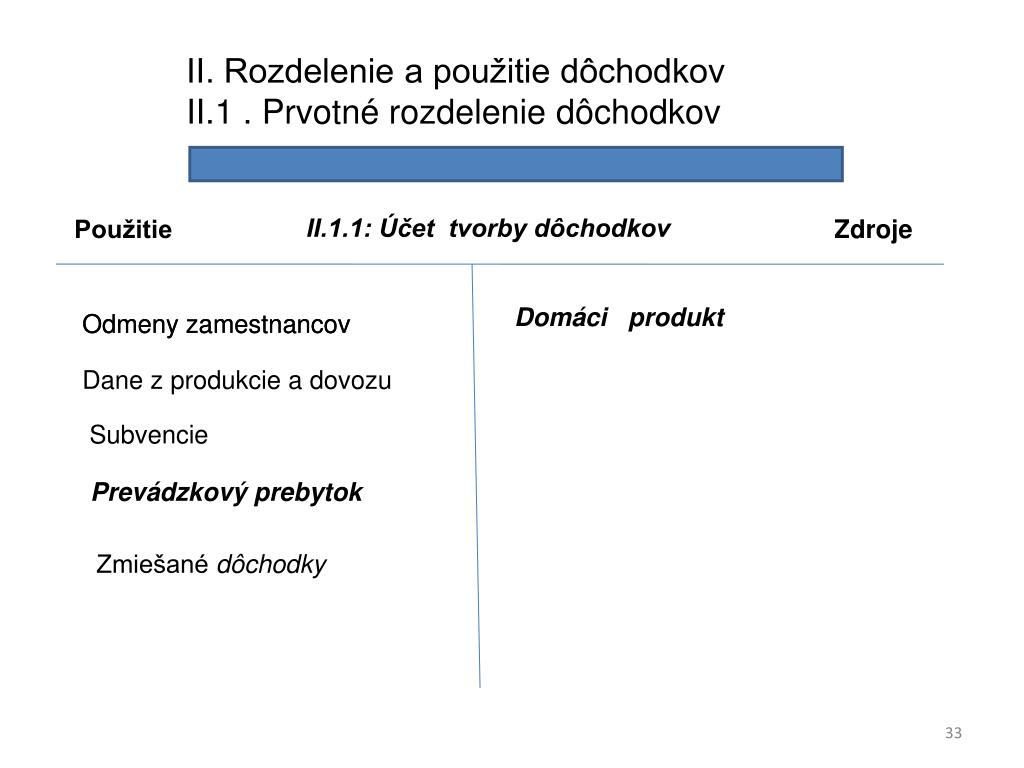 II. Rozdelenie a použitie dôchodkov
II.1 . Prvotné rozdelenie dôchodkov

Použitie

II.1.1: Účet tvorby dôchodkov

Zdroje

Odmeny zamestnancov

Dane z produkcie a dovozu

Subvencie

Prevádzkový prebytok

Zmiešané dôchodky

Domáci produkt

33